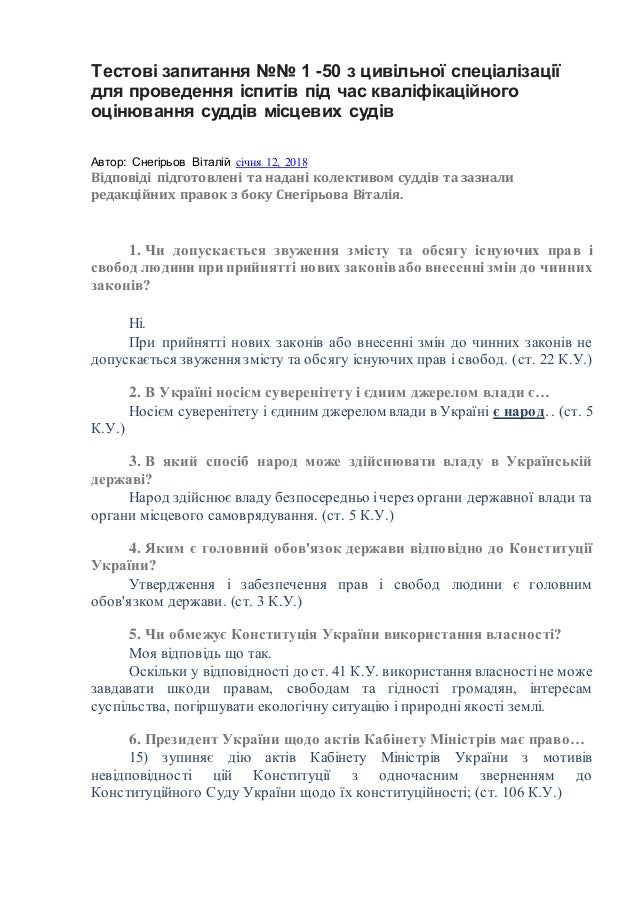 Тестові запитання №№ 1 -50 з цивільної спеціалізації для проведення іспитів під час кваліфікаційного оцінювання суддів місцевих судів

Автор: Снегірьов Віталій січня 12, 2018
Відповіді підготовлені та надані колективом суддів та зазнали редакційних правок з боку Снегірьова Віталія.

1. Чи допускається звуження змісту та обсягу існуючих прав і свобод людини при прийнятті нових законів або внесенні змін до чинних законів?

Ні.
При прийнятті нових законів або внесенні змін до чинних законів не допускається звуження змісту та обсягу існуючих прав і свобод. (ст. 22 К.У.)

2. В Україні носієм суверенітету і єдиним джерелом влади є…
Носієм суверенітету і єдиним джерелом влади в Україні є народ. . (ст. 5 К.У.)

3. В який спосіб народ може здійснювати владу в Українській державі?
Народ здійснює владу безпосередньо і через органи державної влади та органи місцевого самоврядування. (ст. 5 К.У.)

4. Яким є головний обов'язок держави відповідно до Конституції України?
Утвердження і забезпечення прав і свобод людини є головним обов'язком держави. (ст. 3 К.У.)

5. Чи обмежує Конституція України використання власності?
Моя відповідь що так.
Оскільки у відповідності до ст. 41 К.У. використання власності не може завдавати шкоди правам, свободам та гідності громадян, інтересам суспільства, погіршувати екологічну ситуацію і природні якості землі.

6. Президент України щодо актів Кабінету Міністрів має право…
15) зупиняє дію актів Кабінету Міністрів України з мотивів невідповідності цій Конституції з одночасним зверненням до Конституційного Суду України щодо їх конституційності; (ст. 106 К.У.)